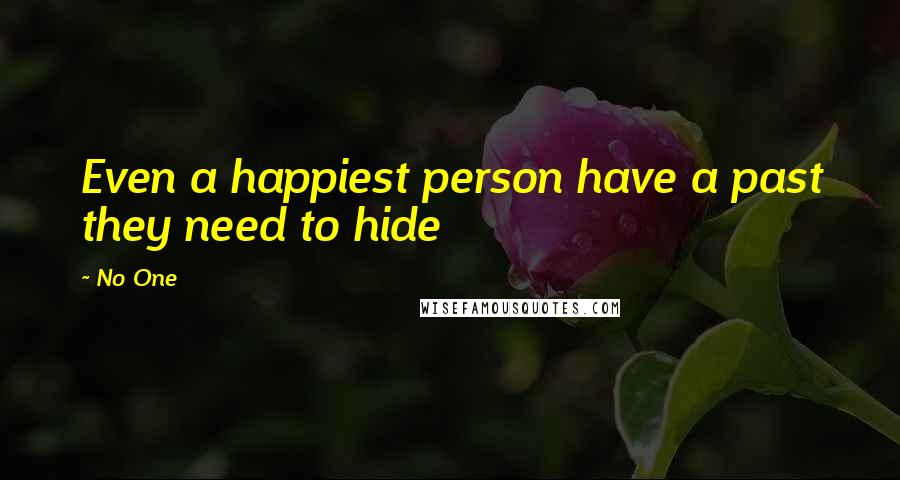 Even a happiest person have a past they need to hide

~ No One

WISEFAMOUSQUOTES.COM